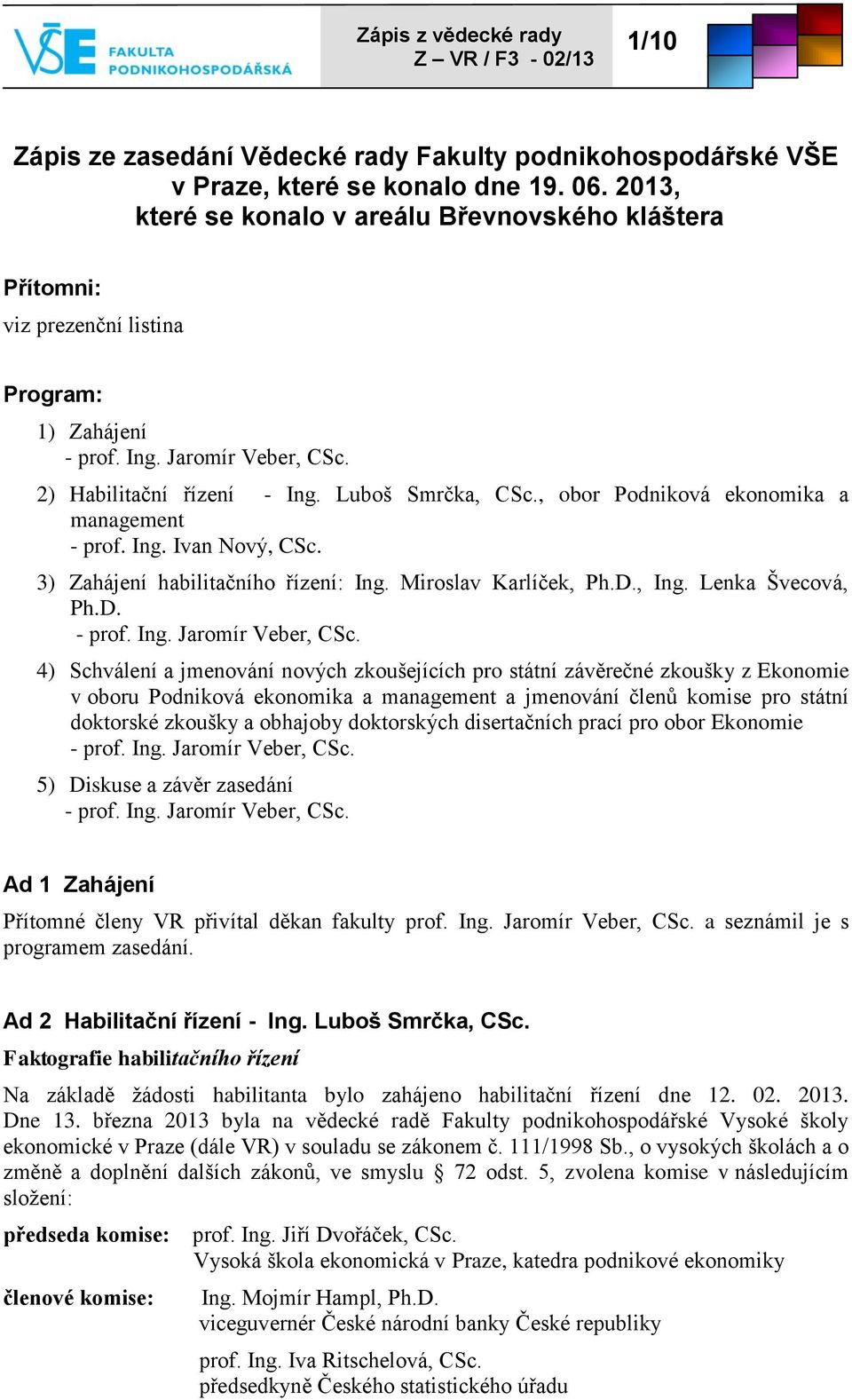 VŠE FAKULTA PODNIKOHOSPODÁŘSKÁ

Zápis z vědecké rady
Z – VR / F3 - 02/13

1/10

Zápis ze zasedání Vědecké rady Fakulty podnikohospodářské VŠE v Praze, které se konalo dne 19. 06. 2013, které se konalo v areálu Břevnovského kláštera

Přítomni:

viz prezenční listina

Program:

1) Zahájení
- prof. Ing. Jaromír Veber, CSc.

2) Habilitační řízení - Ing. Luboš Smrčka, CSc., obor Podniková ekonomika a management
- prof. Ing. Ivan Nový, CSc.

3) Zahájení habilitačního řízení: Ing. Miroslav Karlíček, Ph.D., Ing. Lenka Švecová, Ph.D.
- prof. Ing. Jaromír Veber, CSc.

4) Schválení a jmenování nových zkoušejících pro státní závěrečné zkoušky z Ekonomie v oboru Podniková ekonomika a management a jmenování členů komise pro státní doktorské zkoušky a obhajoby doktorských disertačních prací pro obor Ekonomie
- prof. Ing. Jaromír Veber, CSc.

5) Diskuse a závěr zasedání
- prof. Ing. Jaromír Veber, CSc.

Ad 1 Zahájení

Přítomné členy VR přivítal děkan fakulty prof. Ing. Jaromír Veber, CSc. a seznámil je s programem zasedání.

Ad 2 Habilitační řízení - Ing. Luboš Smrčka, CSc.

Faktografie habilitačního řízení

Na základě žádosti habilitanta bylo zahájeno habilitační řízení dne 12. 02. 2013. Dne 13. března 2013 byla na vědecké radě Fakulty podnikohospodářské Vysoké školy ekonomické v Praze (dále VR) v souladu se zákonem č. 111/1998 Sb., o vysokých školách a o změně a doplnění dalších zákonů, ve smyslu § 72 odst. 5, zvolena komise v následujícím složení:

předseda komise: prof. Ing. Jiří Dvořáček, CSc.
Vysoká škola ekonomická v Praze, katedra podnikové ekonomiky

členové komise: Ing. Mojmír Hampl, Ph.D.
viceguvernér České národní banky České republiky

prof. Ing. Iva Ritschelová, CSc.
předsedkyně Českého statistického úřadu